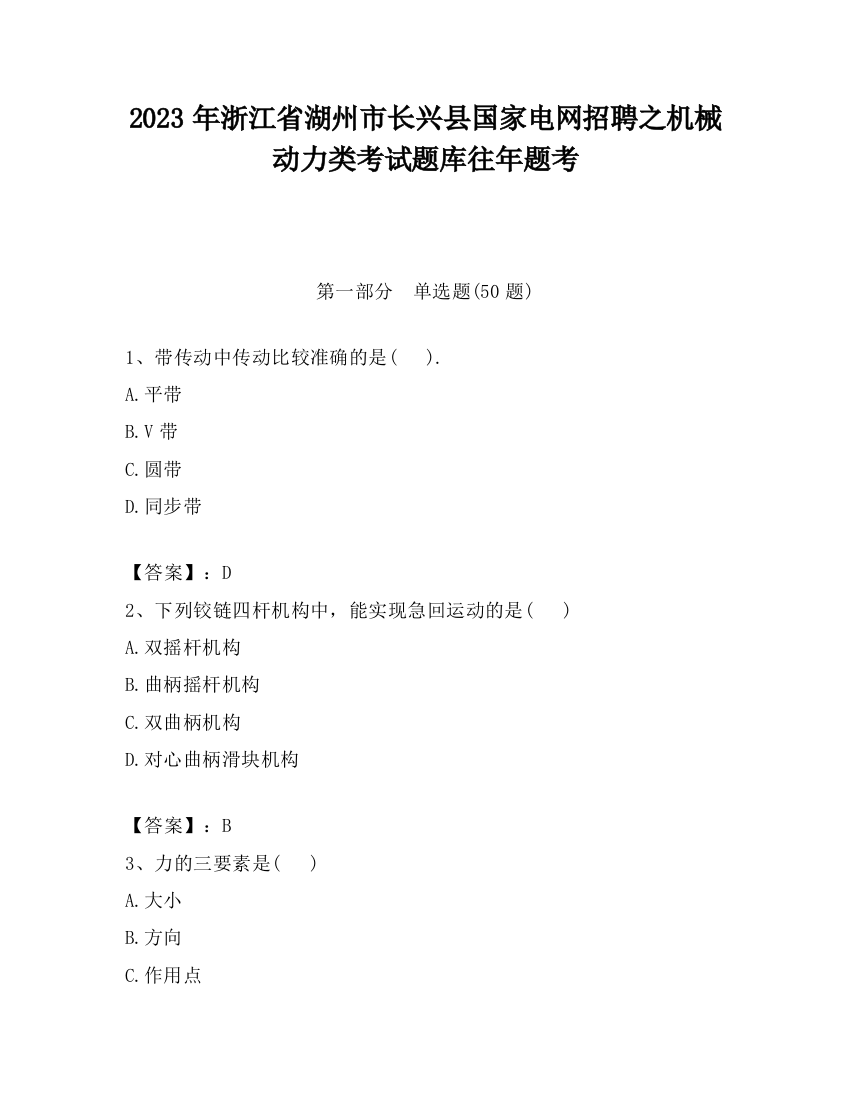 2023 年浙江省湖州市长兴县国家电网招聘之机械动力类考试题库往年题考

第一部分　单选题(50 题)

1、带传动中传动比较准确的是(　 ).

A.平带

B.V 带

C.圆带

D.同步带

【答案】：D

2、下列铰链四杆机构中，能实现急回运动的是(　 )

A.双摇杆机构

B.曲柄摇杆机构

C.双曲柄机构

D.对心曲柄滑块机构

【答案】：B

3、力的三要素是(　 )

A.大小

B.方向

C.作用点